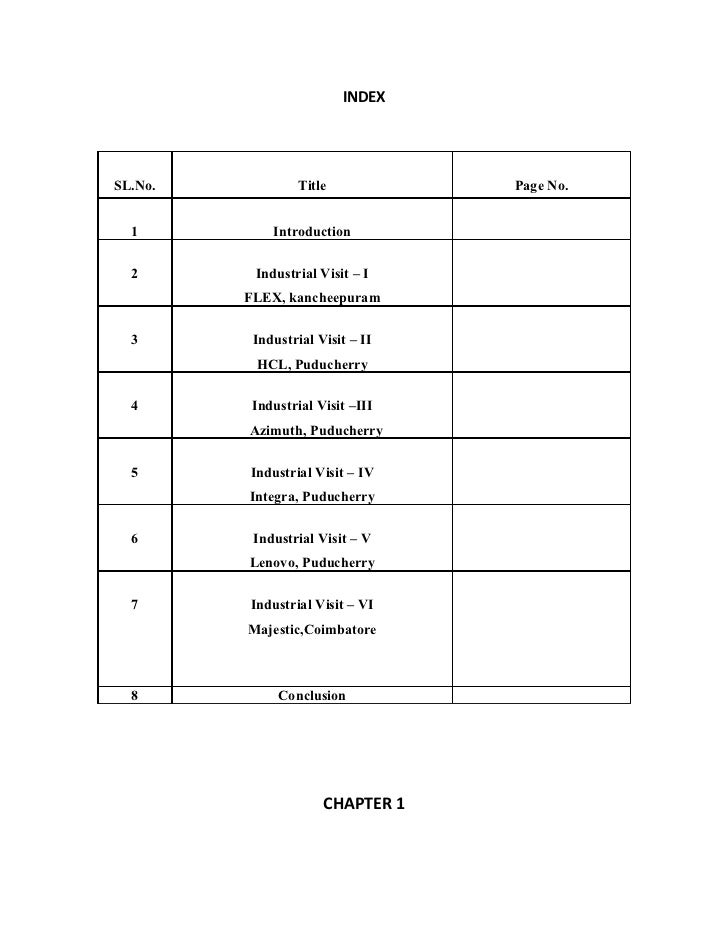 INDEX

| SL.No. | Title | Page No. |
|---|---|---|
| 1 | Introduction | |
| 2 | Industrial Visit – I FLEX, kancheepuram | |
| 3 | Industrial Visit – II HCL, Puducherry | |
| 4 | Industrial Visit –III Azimuth, Puducherry | |
| 5 | Industrial Visit – IV Integra, Puducherry | |
| 6 | Industrial Visit – V Lenovo, Puducherry | |
| 7 | Industrial Visit – VI Majestic,Coimbatore | |
| 8 | Conclusion | |

CHAPTER 1